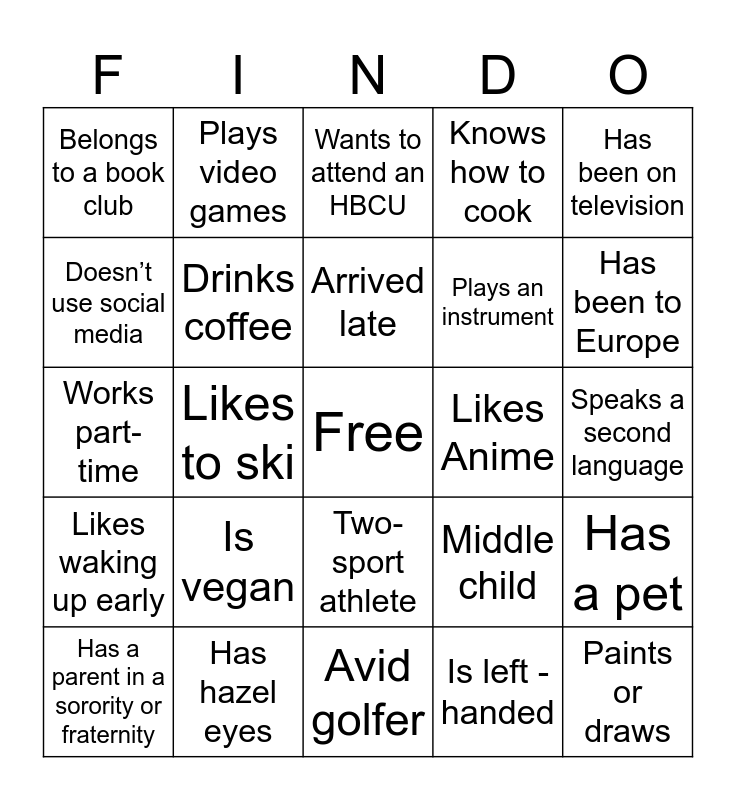 | F | I | N | D | O |
|---|---|---|---|---|
| Belongs to a book club | Plays video games | Wants to attend an HBCU | Knows how to cook | Has been on television |
| Doesn't use social media | Drinks coffee | Arrived late | Plays an instrument | Has been to Europe |
| Works part-time | Likes to ski | Free | Likes Anime | Speaks a second language |
| Likes waking up early | Is vegan | Two-sport athlete | Middle child | Has a pet |
| Has a parent in a sorority or fraternity | Has hazel eyes | Avid golfer | Is left - handed | Paints or draws |